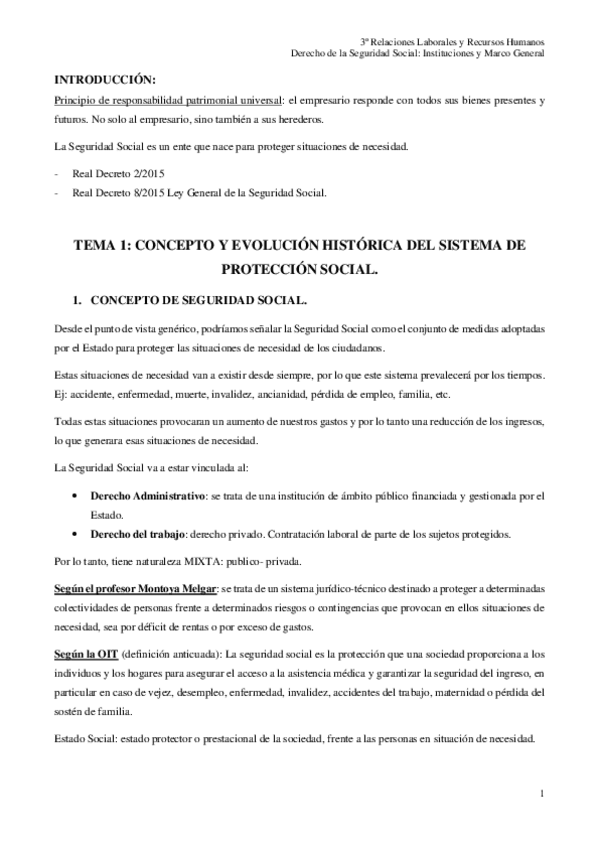 3º Relaciones Laborales y Recursos Humanos
Derecho de la Seguridad Social: Instituciones y Marco General

INTRODUCCIÓN:

Principio de responsabilidad patrimonial universal: el empresario responde con todos sus bienes presentes y futuros. No solo al empresario, sino también a sus herederos.

La Seguridad Social es un ente que nace para proteger situaciones de necesidad.

- Real Decreto 2/2015
- Real Decreto 8/2015 Ley General de la Seguridad Social.

TEMA 1: CONCEPTO Y EVOLUCIÓN HISTÓRICA DEL SISTEMA DE PROTECCIÓN SOCIAL.

1. CONCEPTO DE SEGURIDAD SOCIAL.

Desde el punto de vista genérico, podríamos señalar la Seguridad Social como el conjunto de medidas adoptadas por el Estado para proteger las situaciones de necesidad de los ciudadanos.

Estas situaciones de necesidad van a existir desde siempre, por lo que este sistema prevalecerá por los tiempos. Ej: accidente, enfermedad, muerte, invalidez, ancianidad, pérdida de empleo, familia, etc.

Todas estas situaciones provocaran un aumento de nuestros gastos y por lo tanto una reducción de los ingresos, lo que generara esas situaciones de necesidad.

La Seguridad Social va a estar vinculada al:

• Derecho Administrativo: se trata de una institución de ámbito público financiada y gestionada por el Estado.
• Derecho del trabajo: derecho privado. Contratación laboral de parte de los sujetos protegidos.

Por lo tanto, tiene naturaleza MIXTA: publico- privada.

Según el profesor Montoya Melgar: se trata de un sistema jurídico-técnico destinado a proteger a determinadas colectividades de personas frente a determinados riesgos o contingencias que provocan en ellos situaciones de necesidad, sea por déficit de rentas o por exceso de gastos.

Según la OIT (definición anticuada): La seguridad social es la protección que una sociedad proporciona a los individuos y los hogares para asegurar el acceso a la asistencia médica y garantizar la seguridad del ingreso, en particular en caso de vejez, desempleo, enfermedad, invalidez, accidentes del trabajo, maternidad o pérdida del sostén de familia.

Estado Social: estado protector o prestacional de la sociedad, frente a las personas en situación de necesidad.

1